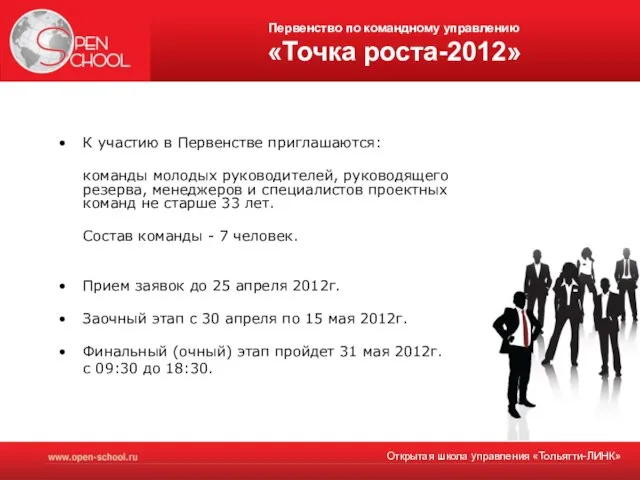 OPEN SCHOOL

Первенство по командному управлению
«Точка роста-2012»

• К участию в Первенстве приглашаются:

команды молодых руководителей, руководящего резерва, менеджеров и специалистов проектных команд не старше 33 лет.

Состав команды - 7 человек.

• Прием заявок до 25 апреля 2012г.

• Заочный этап с 30 апреля по 15 мая 2012г.

• Финальный (очный) этап пройдет 31 мая 2012г. с 09:30 до 18:30.

www.open-school.ru

Открытая школа управления «Тольятти-ЛИНК»